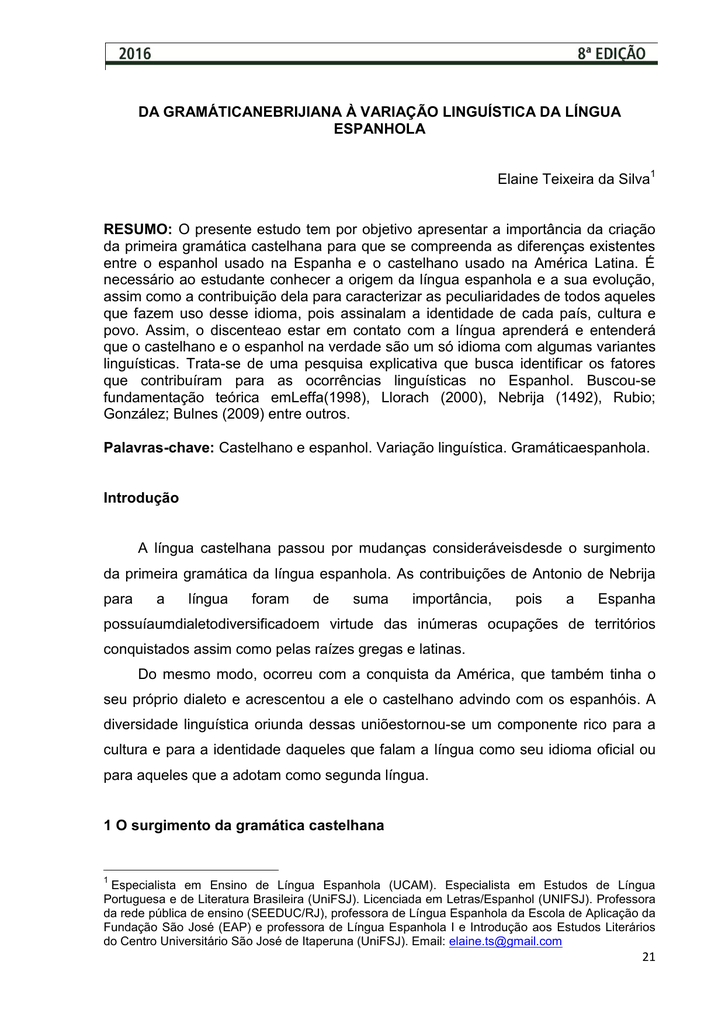 2016 8ª EDIÇÃO

DA GRAMÁTICANEBRIJIANA À VARIAÇÃO LINGUÍSTICA DA LÍNGUA ESPANHOLA

Elaine Teixeira da Silva$^{1}$

RESUMO: O presente estudo tem por objetivo apresentar a importância da criação da primeira gramática castelhana para que se compreenda as diferenças existentes entre o espanhol usado na Espanha e o castelhano usado na América Latina. É necessário ao estudante conhecer a origem da língua espanhola e a sua evolução, assim como a contribuição dela para caracterizar as peculiaridades de todos aqueles que fazem uso desse idioma, pois assinalam a identidade de cada país, cultura e povo. Assim, o discenteao estar em contato com a língua aprenderá e entenderá que o castelhano e o espanhol na verdade são um só idioma com algumas variantes linguísticas. Trata-se de uma pesquisa explicativa que busca identificar os fatores que contribuíram para as ocorrências linguísticas no Espanhol. Buscou-se fundamentação teórica emLeffa(1998), Llorach (2000), Nebrija (1492), Rubio; González; Bulnes (2009) entre outros.

Palavras-chave: Castelhano e espanhol. Variação linguística. Gramáticaespanhola.

Introdução

A língua castelhana passou por mudanças consideráveisdesde o surgimento da primeira gramática da língua espanhola. As contribuições de Antonio de Nebrija para a língua foram de suma importância, pois a Espanha possuíaumdialetodiversificadoem virtude das inúmeras ocupações de territórios conquistados assim como pelas raízes gregas e latinas.

Do mesmo modo, ocorreu com a conquista da América, que também tinha o seu próprio dialeto e acrescentou a ele o castelhano advindo com os espanhóis. A diversidade linguística oriunda dessas uniõestornou-se um componente rico para a cultura e para a identidade daqueles que falam a língua como seu idioma oficial ou para aqueles que a adotam como segunda língua.

1 O surgimento da gramática castelhana

$^{1}$ Especialista em Ensino de Língua Espanhola (UCAM). Especialista em Estudos de Língua Portuguesa e de Literatura Brasileira (UniFSJ). Licenciada em Letras/Espanhol (UNIFSJ). Professora da rede pública de ensino (SEEDUC/RJ), professora de Língua Espanhola da Escola de Aplicação da Fundação São José (EAP) e professora de Língua Espanhola I e Introdução aos Estudos Literários do Centro Universitário São José de Itaperuna (UniFSJ). Email: elaine.ts@gmail.com

21